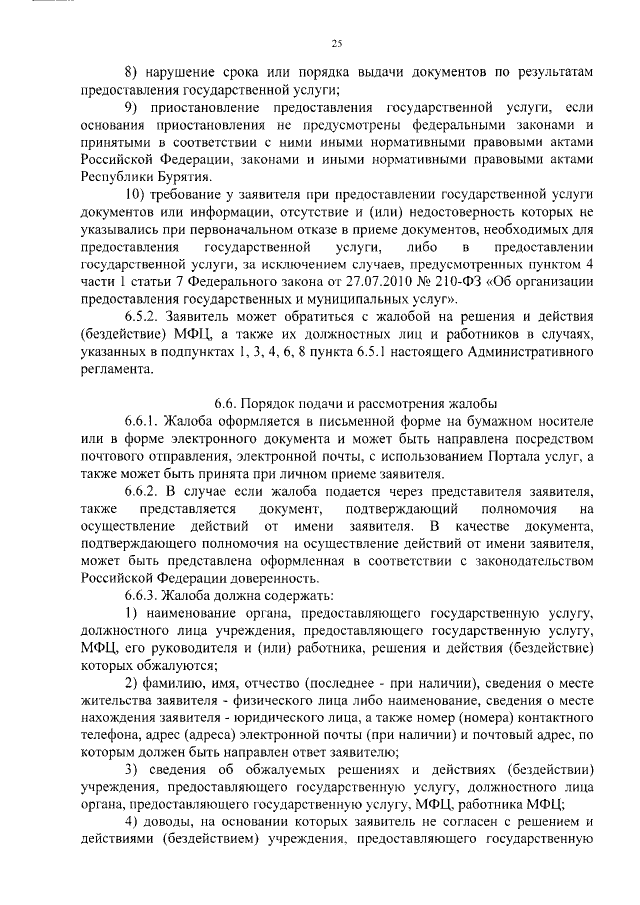 25

8) нарушение срока или порядка выдачи документов по результатам предоставления государственной услуги;

9) приостановление предоставления государственной услуги, если основания приостановления не предусмотрены федеральными законами и принятыми в соответствии с ними иными нормативными правовыми актами Российской Федерации, законами и иными нормативными правовыми актами Республики Бурятия.

10) требование у заявителя при предоставлении государственной услуги документов или информации, отсутствие и (или) недостоверность которых не указывались при первоначальном отказе в приеме документов, необходимых для предоставления государственной услуги, либо в предоставлении государственной услуги, за исключением случаев, предусмотренных пунктом 4 части 1 статьи 7 Федерального закона от 27.07.2010 № 210-ФЗ «Об организации предоставления государственных и муниципальных услуг».

6.5.2. Заявитель может обратиться с жалобой на решения и действия (бездействие) МФЦ, а также их должностных лиц и работников в случаях, указанных в подпунктах 1, 3, 4, 6, 8 пункта 6.5.1 настоящего Административного регламента.

6.6. Порядок подачи и рассмотрения жалобы

6.6.1. Жалоба оформляется в письменной форме на бумажном носителе или в форме электронного документа и может быть направлена посредством почтового отправления, электронной почты, с использованием Портала услуг, а также может быть принята при личном приеме заявителя.

6.6.2. В случае если жалоба подается через представителя заявителя, также представляется документ, подтверждающий полномочия на осуществление действий от имени заявителя. В качестве документа, подтверждающего полномочия на осуществление действий от имени заявителя, может быть представлена оформленная в соответствии с законодательством Российской Федерации доверенность.

6.6.3. Жалоба должна содержать:

1) наименование органа, предоставляющего государственную услугу, должностного лица учреждения, предоставляющего государственную услугу, МФЦ, его руководителя и (или) работника, решения и действия (бездействие) которых обжалуются;

2) фамилию, имя, отчество (последнее - при наличии), сведения о месте жительства заявителя - физического лица либо наименование, сведения о месте нахождения заявителя - юридического лица, а также номер (номера) контактного телефона, адрес (адреса) электронной почты (при наличии) и почтовый адрес, по которым должен быть направлен ответ заявителю;

3) сведения об обжалуемых решениях и действиях (бездействии) учреждения, предоставляющего государственную услугу, должностного лица органа, предоставляющего государственную услугу, МФЦ, работника МФЦ;

4) доводы, на основании которых заявитель не согласен с решением и действиями (бездействием) учреждения, предоставляющего государственную